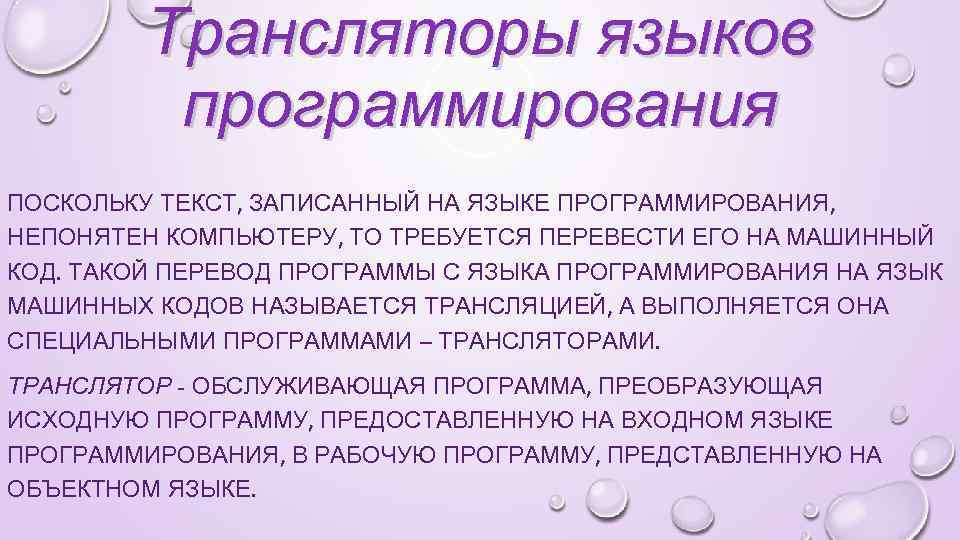 Трансляторы языков программирования

ПОСКОЛЬКУ ТЕКСТ, ЗАПИСАННЫЙ НА ЯЗЫКЕ ПРОГРАММИРОВАНИЯ, НЕПОНЯТЕН КОМПЬЮТЕРУ, ТО ТРЕБУЕТСЯ ПЕРЕВЕСТИ ЕГО НА МАШИННЫЙ КОД. ТАКОЙ ПЕРЕВОД ПРОГРАММЫ С ЯЗЫКА ПРОГРАММИРОВАНИЯ НА ЯЗЫК МАШИННЫХ КОДОВ НАЗЫВАЕТСЯ ТРАНСЛЯЦИЕЙ, А ВЫПОЛНЯЕТСЯ ОНА СПЕЦИАЛЬНЫМИ ПРОГРАММАМИ – ТРАНСЛЯТОРАМИ.

ТРАНСЛЯТОР - ОБСЛУЖИВАЮЩАЯ ПРОГРАММА, ПРЕОБРАЗУЮЩАЯ ИСХОДНУЮ ПРОГРАММУ, ПРЕДОСТАВЛЕННУЮ НА ВХОДНОМ ЯЗЫКЕ ПРОГРАММИРОВАНИЯ, В РАБОЧУЮ ПРОГРАММУ, ПРЕДСТАВЛЕННУЮ НА ОБЪЕКТНОМ ЯЗЫКЕ.